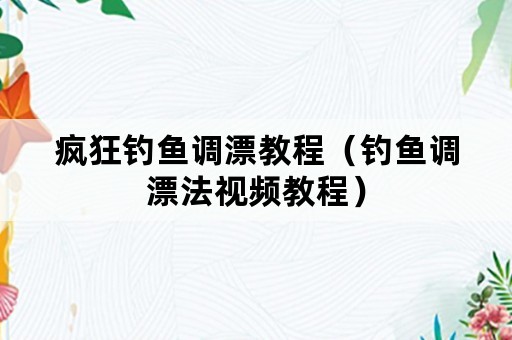 疯狂钓鱼调漂教程（钓鱼调漂法视频教程）